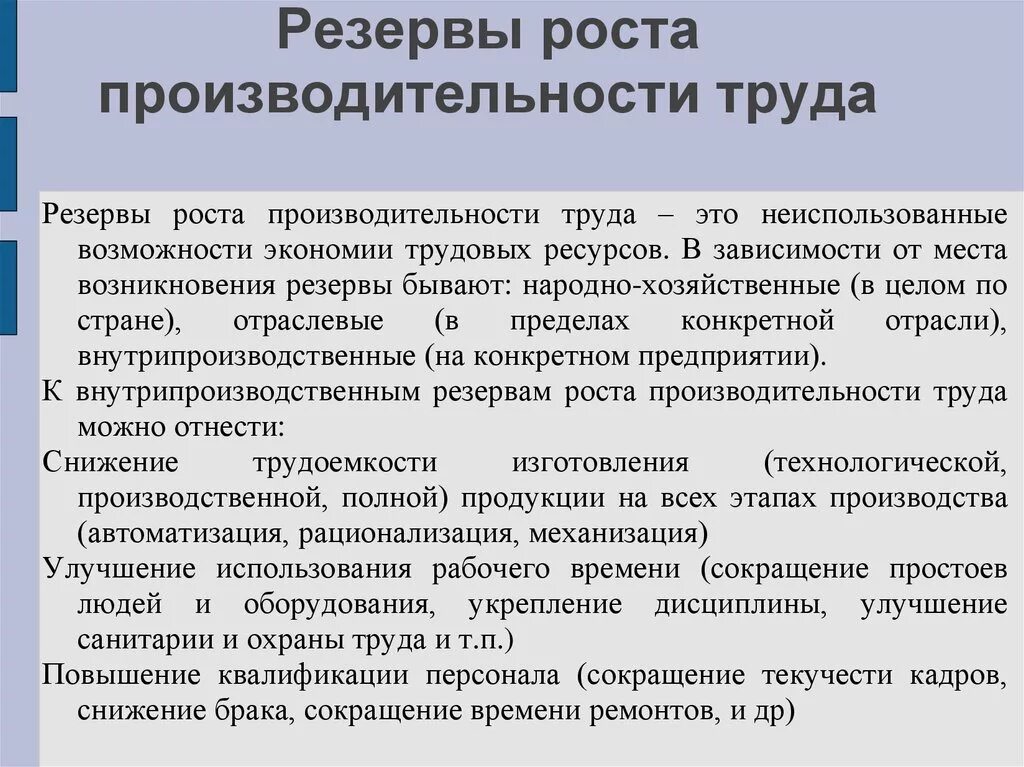 Резервы роста производительности труда

Резервы роста производительности труда – это неиспользованные возможности экономии трудовых ресурсов. В зависимости от места возникновения резервы бывают: народно-хозяйственные (в целом по стране), отраслевые (в пределах конкретной отрасли), внутрипроизводственные (на конкретном предприятии).

К внутрипроизводственным резервам роста производительности труда можно отнести:

Снижение трудоемкости изготовления (технологической, производственной, полной) продукции на всех этапах производства (автоматизация, рационализация, механизация)

Улучшение использования рабочего времени (сокращение простоев людей и оборудования, укрепление дисциплины, улучшение санитарии и охраны труда и т.п.)

Повышение квалификации персонала (сокращение текучести кадров, снижение брака, сокращение времени ремонтов, и др)